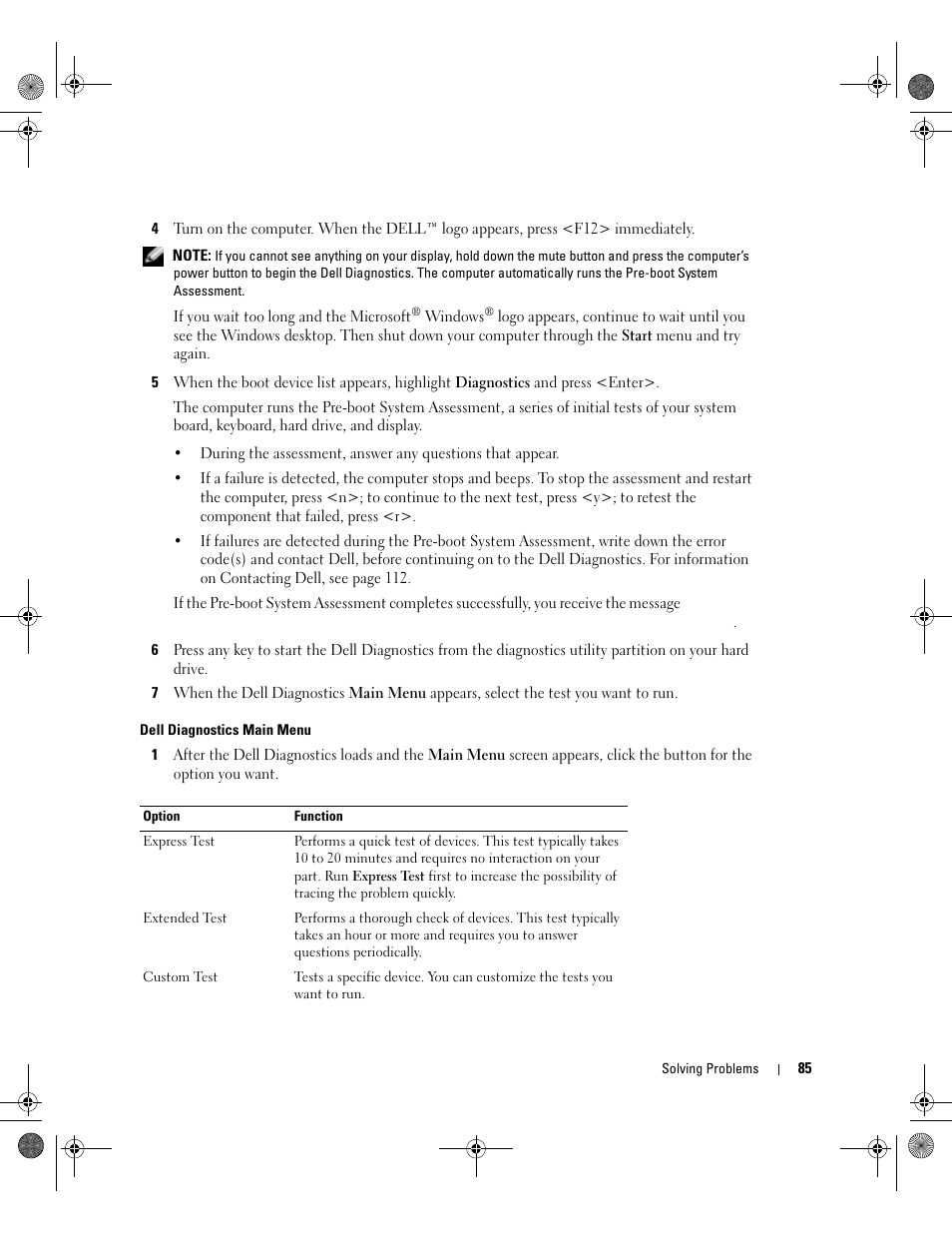 4 Turn on the computer. When the DELL™ logo appears, press <F12> immediately.

NOTE: If you cannot see anything on your display, hold down the mute button and press the computer's power button to begin the Dell Diagnostics. The computer automatically runs the Pre-boot System Assessment.

If you wait too long and the Microsoft® Windows® logo appears, continue to wait until you see the Windows desktop. Then shut down your computer through the Start menu and try again.

5 When the boot device list appears, highlight Diagnostics and press <Enter>.

The computer runs the Pre-boot System Assessment, a series of initial tests of your system board, keyboard, hard drive, and display.

• During the assessment, answer any questions that appear.

• If a failure is detected, the computer stops and beeps. To stop the assessment and restart the computer, press <n>; to continue to the next test, press <y>; to retest the component that failed, press <r>.

• If failures are detected during the Pre-boot System Assessment, write down the error code(s) and contact Dell, before continuing on to the Dell Diagnostics. For information on Contacting Dell, see page 112.

If the Pre-boot System Assessment completes successfully, you receive the message

.

6 Press any key to start the Dell Diagnostics from the diagnostics utility partition on your hard drive.

7 When the Dell Diagnostics Main Menu appears, select the test you want to run.

Dell Diagnostics Main Menu

1 After the Dell Diagnostics loads and the Main Menu screen appears, click the button for the option you want.

| Option | Function |
|---|---|
| Express Test | Performs a quick test of devices. This test typically takes 10 to 20 minutes and requires no interaction on your part. Run Express Test first to increase the possibility of tracing the problem quickly. |
| Extended Test | Performs a thorough check of devices. This test typically takes an hour or more and requires you to answer questions periodically. |
| Custom Test | Tests a specific device. You can customize the tests you want to run. |

Solving Problems | 85